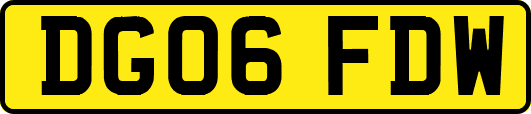 DG06 FDW